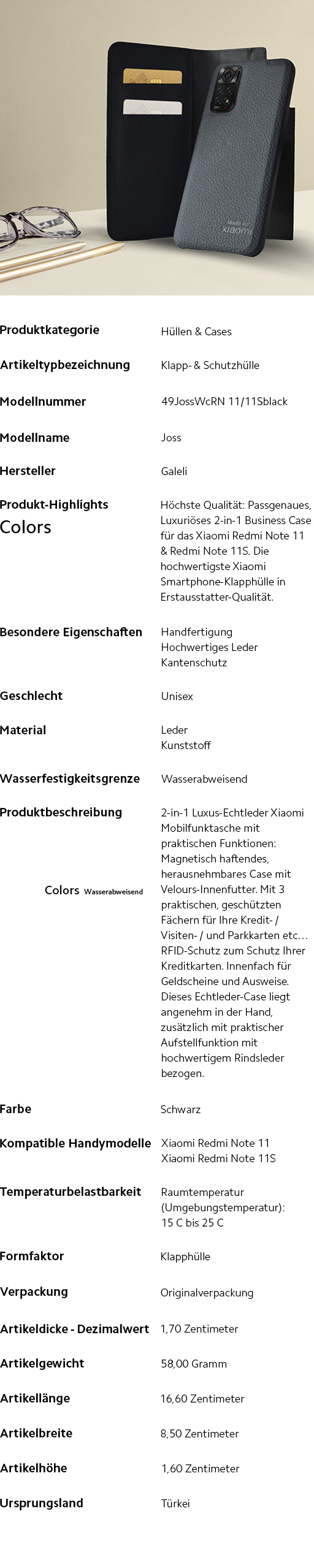 Made for
xiaomi

| | |
|---|---|
| Produktkategorie | Hüllen & Cases |
| Artikeltypbezeichnung | Klapp- & Schutzhülle |
| Modellnummer | 49JossWcRN 11/11Sblack |
| Modellname | Joss |
| Hersteller | Galeli |
| Produkt-Highlights Colors | Höchste Qualität: Passgenaues, Luxuriöses 2-in-1 Business Case für das Xiaomi Redmi Note 11 & Redmi Note 11S. Die hochwertigste Xiaomi Smartphone-Klapphülle in Erstausstatter-Qualität. |
| Besondere Eigenschaften | Handfertigung Hochwertiges Leder Kantenschutz |
| Geschlecht | Unisex |
| Material | Leder Kunststoff |
| Wasserfestigkeitsgrenze | Wasserabweisend |
| Produktbeschreibung Colors Wasserabweisend | 2-in-1 Luxus-Echtleder Xiaomi Mobilfunktasche mit praktischen Funktionen: Magnetisch haftendes, herausnehmbares Case mit Velours-Innenfutter. Mit 3 praktischen, geschützten Fächern für Ihre Kredit- / Visiten- / und Parkkarten etc… RFID-Schutz zum Schutz Ihrer Kreditkarten. Innenfach für Geldscheine und Ausweise. Dieses Echtleder-Case liegt angenehm in der Hand, zusätzlich mit praktischer Aufstellfunktion mit hochwertigem Rindsleder bezogen. |
| Farbe | Schwarz |
| Kompatible Handymodelle | Xiaomi Redmi Note 11 Xiaomi Redmi Note 11S |
| Temperaturbelastbarkeit | Raumtemperatur (Umgebungstemperatur): 15 C bis 25 C |
| Formfaktor | Klapphülle |
| Verpackung | Originalverpackung |
| Artikeldicke - Dezimalwert | 1,70 Zentimeter |
| Artikelgewicht | 58,00 Gramm |
| Artikellänge | 16,60 Zentimeter |
| Artikelbreite | 8,50 Zentimeter |
| Artikelhöhe | 1,60 Zentimeter |
| Ursprungsland | Türkei |